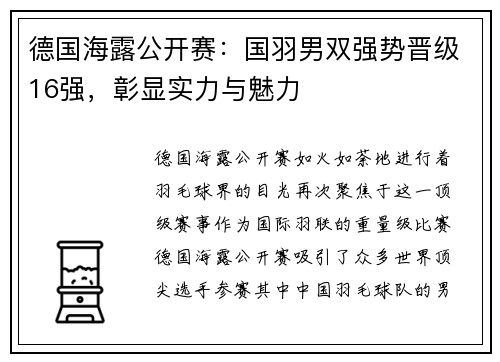 德国海露公开赛：国羽男双强势晋级16强，彰显实力与魅力

德国海露公开赛如火如荼地进行着羽毛球界的目光再次聚焦于这一顶级赛事作为国际羽联的重量级比赛德国海露公开赛吸引了众多世界顶尖选手参赛其中中国羽毛球队的男